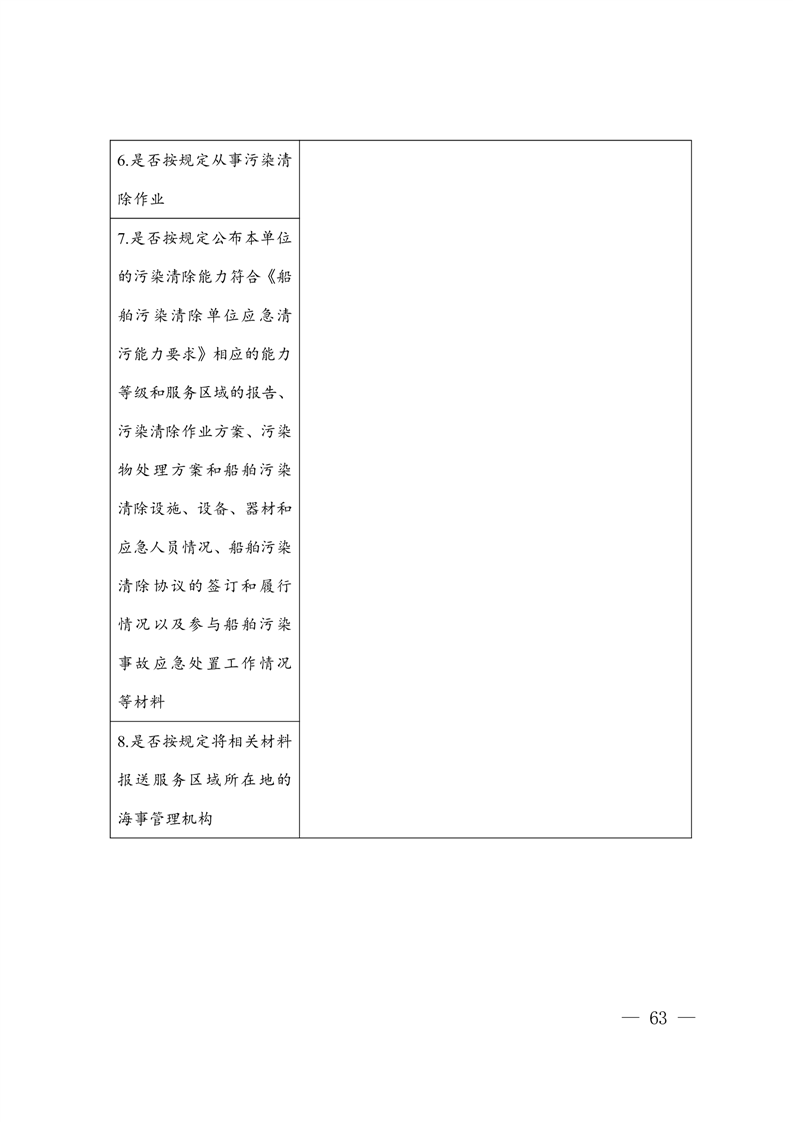 | | |
|---|---|
| 6.是否按规定从事污染清除作业 | |
| 7.是否按规定公布本单位的污染清除能力符合《船舶污染清除单位应急清污能力要求》相应的能力等级和服务区域的报告、污染清除作业方案、污染物处理方案和船舶污染清除设施、设备、器材和应急人员情况、船舶污染清除协议的签订和履行情况以及参与船舶污染事故应急处置工作情况等材料 | |
| 8.是否按规定将相关材料报送服务区域所在地的海事管理机构 | |

— 63 —